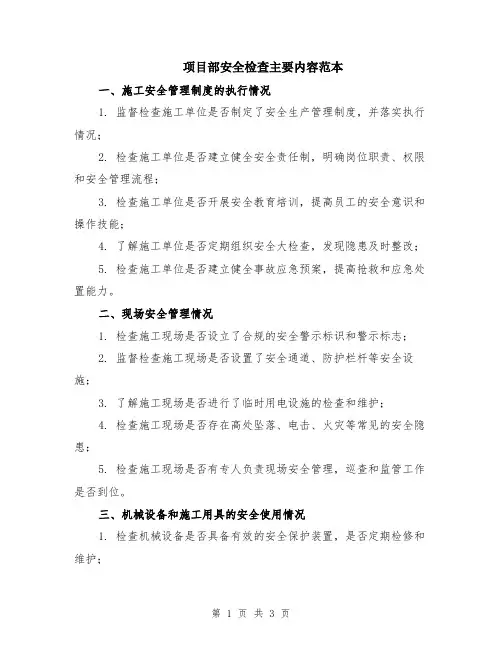 项目部安全检查主要内容范本

一、施工安全管理制度的执行情况

1. 监督检查施工单位是否制定了安全生产管理制度，并落实执行情况；

2. 检查施工单位是否建立健全安全责任制，明确岗位职责、权限和安全管理流程；

3. 检查施工单位是否开展安全教育培训，提高员工的安全意识和操作技能；

4. 了解施工单位是否定期组织安全大检查，发现隐患及时整改；

5. 检查施工单位是否建立健全事故应急预案，提高抢救和应急处置能力。

二、现场安全管理情况

1. 检查施工现场是否设立了合规的安全警示标识和警示标志；

2. 监督检查施工现场是否设置了安全通道、防护栏杆等安全设施；

3. 了解施工现场是否进行了临时用电设施的检查和维护；

4. 检查施工现场是否存在高处坠落、电击、火灾等常见的安全隐患；

5. 检查施工现场是否有专人负责现场安全管理，巡查和监管工作是否到位。

三、机械设备和施工用具的安全使用情况

1. 检查机械设备是否具备有效的安全保护装置，是否定期检修和维护；

第 1 页 共 3 页